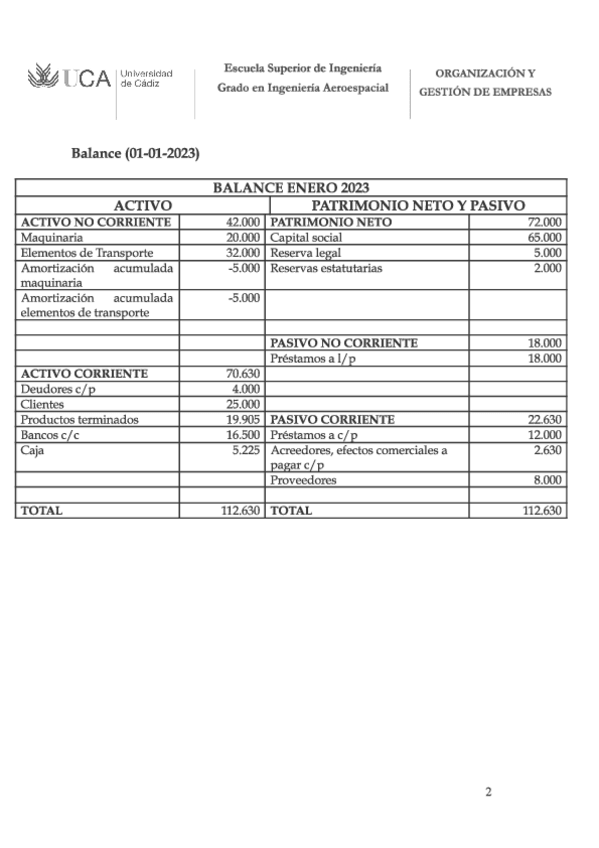 UCA Universidad de Cádiz

Escuela Superior de Ingeniería
Grado en Ingeniería Aeroespacial

ORGANIZACIÓN Y GESTIÓN DE EMPRESAS

Balance (01-01-2023)

| BALANCE ENERO 2023 | | | |
|---|---|---|---|
| ACTIVO | | PATRIMONIO NETO Y PASIVO | |
| ACTIVO NO CORRIENTE | 42.000 | PATRIMONIO NETO | 72.000 |
| Maquinaria | 20.000 | Capital social | 65.000 |
| Elementos de Transporte | 32.000 | Reserva legal | 5.000 |
| Amortización acumulada maquinaria | -5.000 | Reservas estatutarias | 2.000 |
| Amortización acumulada elementos de transporte | -5.000 | | |
| | | | |
| | | PASIVO NO CORRIENTE | 18.000 |
| | | Préstamos a l/p | 18.000 |
| ACTIVO CORRIENTE | 70.630 | | |
| Deudores c/p | 4.000 | | |
| Clientes | 25.000 | | |
| Productos terminados | 19.905 | PASIVO CORRIENTE | 22.630 |
| Bancos c/c | 16.500 | Préstamos a c/p | 12.000 |
| Caja | 5.225 | Acreedores, efectos comerciales a pagar c/p | 2.630 |
| | | Proveedores | 8.000 |
| | | | |
| TOTAL | 112.630 | TOTAL | 112.630 |

2